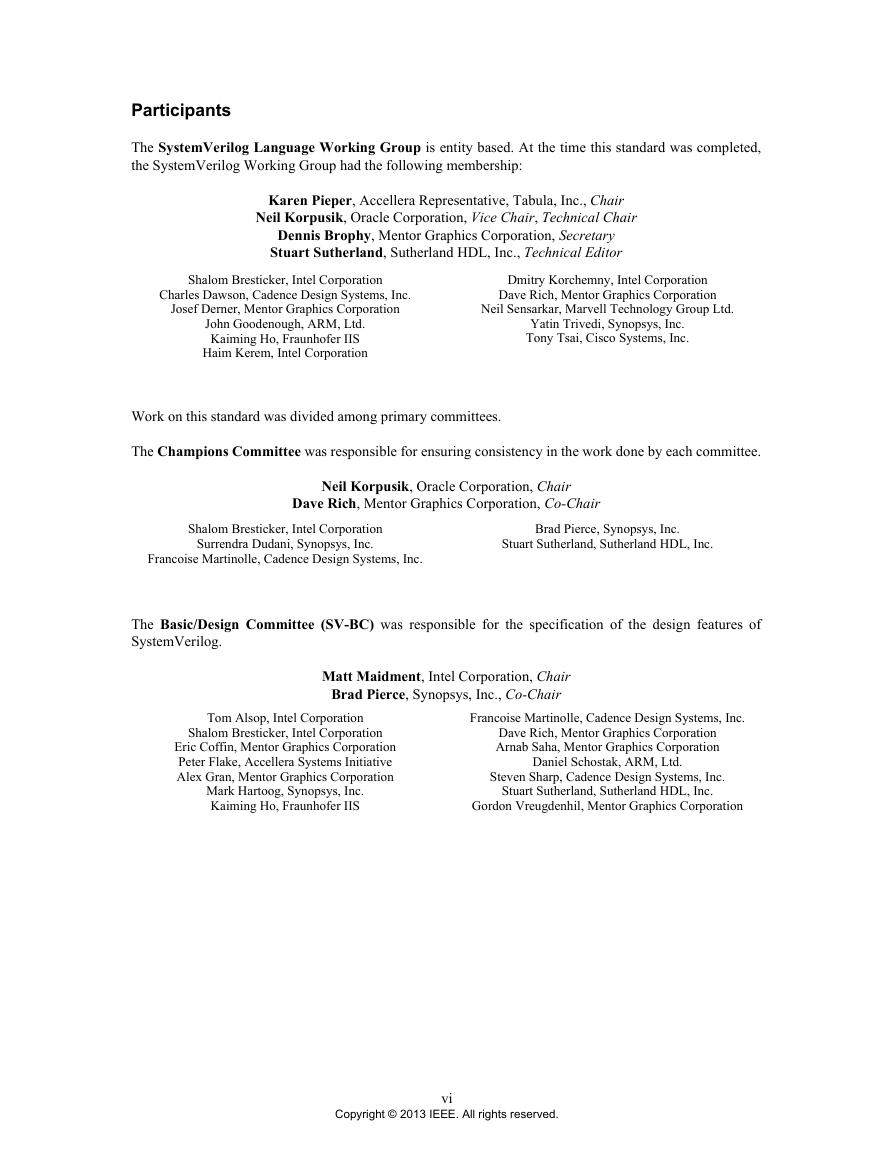 Participants

The SystemVerilog Language Working Group is entity based. At the time this standard was completed, the SystemVerilog Working Group had the following membership:

Karen Pieper, Accellera Representative, Tabula, Inc., Chair
Neil Korpusik, Oracle Corporation, Vice Chair, Technical Chair
Dennis Brophy, Mentor Graphics Corporation, Secretary
Stuart Sutherland, Sutherland HDL, Inc., Technical Editor

Shalom Bresticker, Intel Corporation
Charles Dawson, Cadence Design Systems, Inc.
Josef Derner, Mentor Graphics Corporation
John Goodenough, ARM, Ltd.
Kaiming Ho, Fraunhofer IIS
Haim Kerem, Intel Corporation

Dmitry Korchemny, Intel Corporation
Dave Rich, Mentor Graphics Corporation
Neil Sensarkar, Marvell Technology Group Ltd.
Yatin Trivedi, Synopsys, Inc.
Tony Tsai, Cisco Systems, Inc.

Work on this standard was divided among primary committees.

The Champions Committee was responsible for ensuring consistency in the work done by each committee.

Neil Korpusik, Oracle Corporation, Chair
Dave Rich, Mentor Graphics Corporation, Co-Chair

Shalom Bresticker, Intel Corporation
Surrendra Dudani, Synopsys, Inc.
Francoise Martinolle, Cadence Design Systems, Inc.

Brad Pierce, Synopsys, Inc.
Stuart Sutherland, Sutherland HDL, Inc.

The Basic/Design Committee (SV-BC) was responsible for the specification of the design features of SystemVerilog.

Matt Maidment, Intel Corporation, Chair
Brad Pierce, Synopsys, Inc., Co-Chair

Tom Alsop, Intel Corporation
Shalom Bresticker, Intel Corporation
Eric Coffin, Mentor Graphics Corporation
Peter Flake, Accellera Systems Initiative
Alex Gran, Mentor Graphics Corporation
Mark Hartoog, Synopsys, Inc.
Kaiming Ho, Fraunhofer IIS

Francoise Martinolle, Cadence Design Systems, Inc.
Dave Rich, Mentor Graphics Corporation
Arnab Saha, Mentor Graphics Corporation
Daniel Schostak, ARM, Ltd.
Steven Sharp, Cadence Design Systems, Inc.
Stuart Sutherland, Sutherland HDL, Inc.
Gordon Vreugdenhil, Mentor Graphics Corporation

vi
Copyright © 2013 IEEE. All rights reserved.